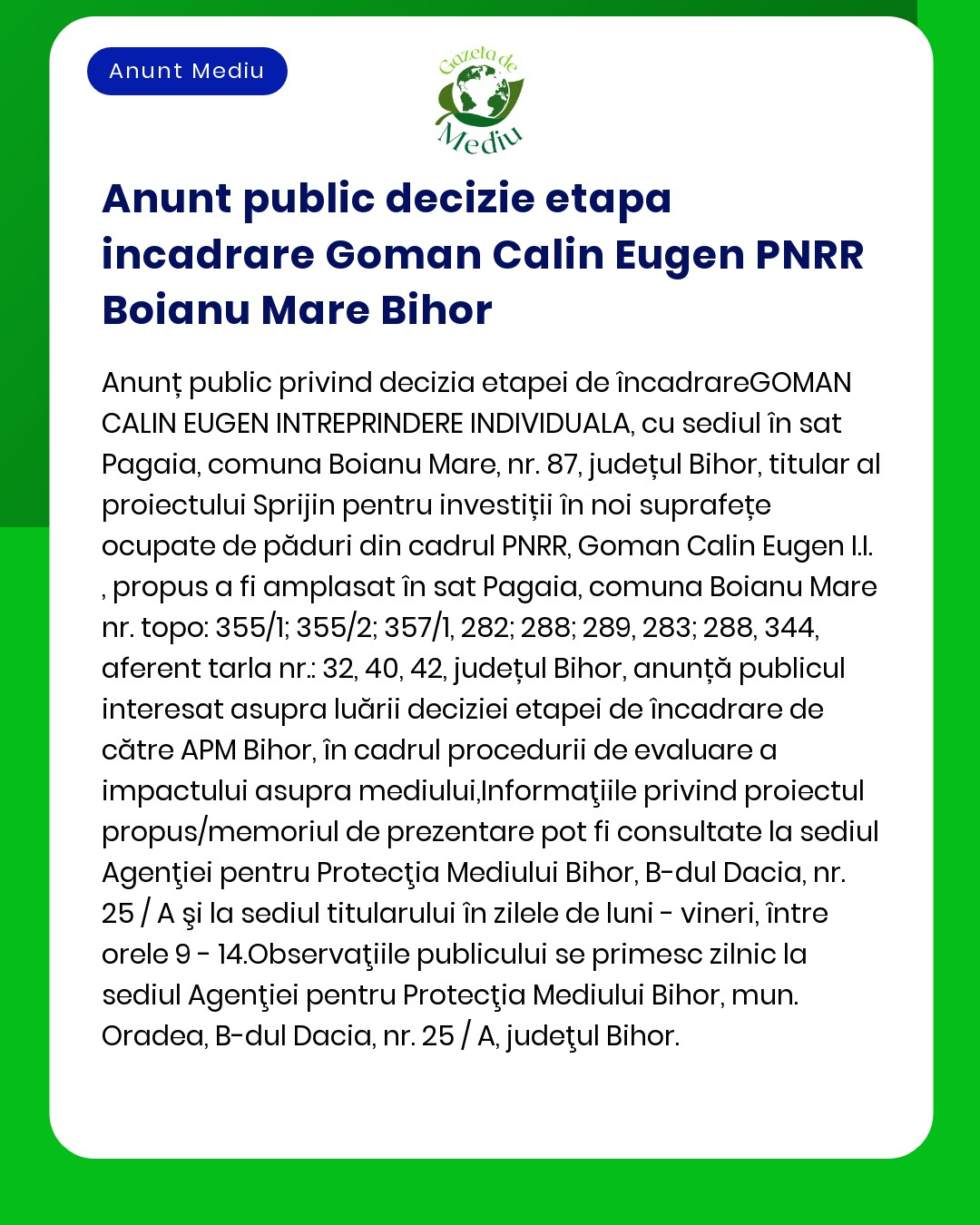 Anunt Mediu

Gazeta de Mediu

Anunt public decizie etapa incadrare Goman Calin Eugen PNRR Boianu Mare Bihor

Anunț public privind decizia etapei de încadrareGOMAN CALIN EUGEN INTREPRINDERE INDIVIDUALA, cu sediul în sat Pagaia, comuna Boianu Mare, nr. 87, județul Bihor, titular al proiectului Sprijin pentru investiții în noi suprafețe ocupate de păduri din cadrul PNRR, Goman Calin Eugen I.I. , propus a fi amplasat în sat Pagaia, comuna Boianu Mare nr. topo: 355/1; 355/2; 357/1, 282; 288; 289, 283; 288, 344, aferent tarla nr.: 32, 40, 42, județul Bihor, anunță publicul interesat asupra luării deciziei etapei de încadrare de către APM Bihor, în cadrul procedurii de evaluare a impactului asupra mediului,Informaţiile privind proiectul propus/memoriul de prezentare pot fi consultate la sediul Agenţiei pentru Protecţia Mediului Bihor, B-dul Dacia, nr. 25 / A şi la sediul titularului în zilele de luni - vineri, între orele 9 - 14.Observaţiile publicului se primesc zilnic la sediul Agenţiei pentru Protecţia Mediului Bihor, mun. Oradea, B-dul Dacia, nr. 25 / A, judeţul Bihor.